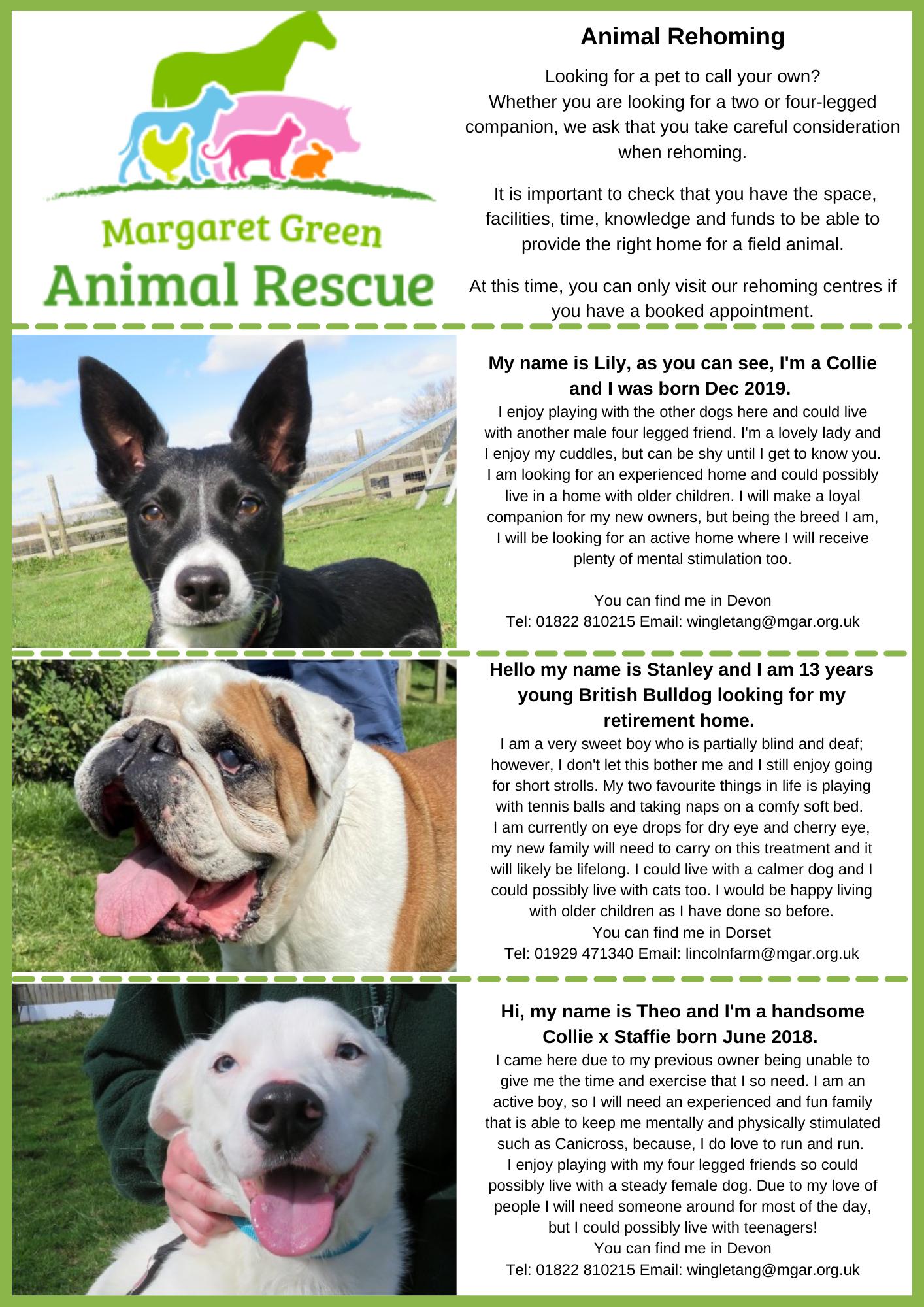 Margaret Green
Animal Rescue

Animal Rehoming

Looking for a pet to call your own?
Whether you are looking for a two or four-legged companion, we ask that you take careful consideration when rehoming.

It is important to check that you have the space, facilities, time, knowledge and funds to be able to provide the right home for a field animal.

At this time, you can only visit our rehoming centres if you have a booked appointment.

My name is Lily, as you can see, I'm a Collie and I was born Dec 2019.
I enjoy playing with the other dogs here and could live with another male four legged friend. I'm a lovely lady and I enjoy my cuddles, but can be shy until I get to know you. I am looking for an experienced home and could possibly live in a home with older children. I will make a loyal companion for my new owners, but being the breed I am, I will be looking for an active home where I will receive plenty of mental stimulation too.

You can find me in Devon
Tel: 01822 810215 Email: wingletang@mgar.org.uk

Hello my name is Stanley and I am 13 years young British Bulldog looking for my retirement home.
I am a very sweet boy who is partially blind and deaf; however, I don't let this bother me and I still enjoy going for short strolls. My two favourite things in life is playing with tennis balls and taking naps on a comfy soft bed.
I am currently on eye drops for dry eye and cherry eye, my new family will need to carry on this treatment and it will likely be lifelong. I could live with a calmer dog and I could possibly live with cats too. I would be happy living with older children as I have done so before.
You can find me in Dorset
Tel: 01929 471340 Email: lincolnfarm@mgar.org.uk

Hi, my name is Theo and I'm a handsome Collie x Staffie born June 2018.
I came here due to my previous owner being unable to give me the time and exercise that I so need. I am an active boy, so I will need an experienced and fun family that is able to keep me mentally and physically stimulated such as Canicross, because, I do love to run and run.
I enjoy playing with my four legged friends so could possibly live with a steady female dog. Due to my love of people I will need someone around for most of the day, but I could possibly live with teenagers!
You can find me in Devon
Tel: 01822 810215 Email: wingletang@mgar.org.uk